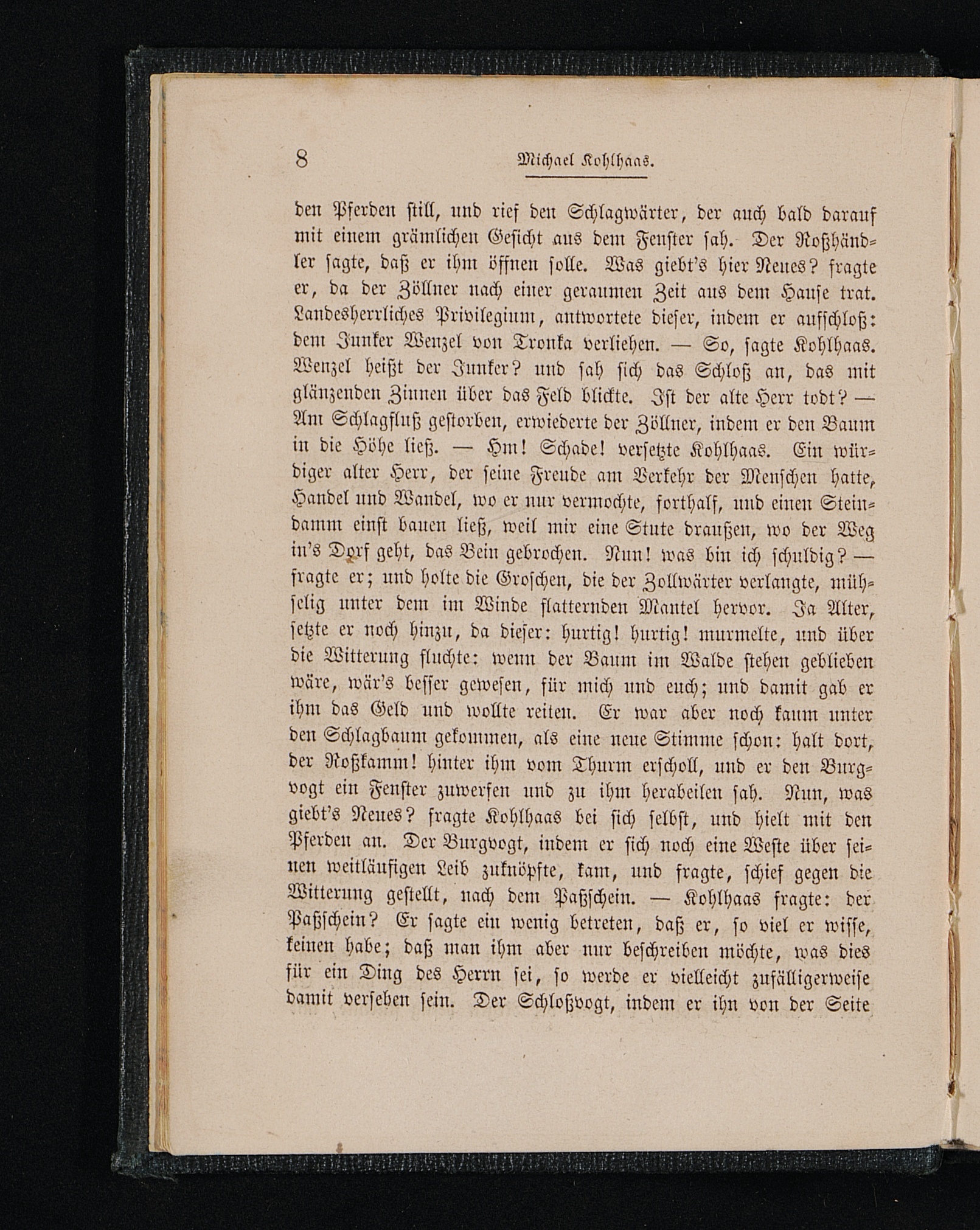 8 Michael Kohlhaas.

den Pferden still, und rief den Schlagwärter, der auch bald darauf mit einem grämlichen Gesicht aus dem Fenster sah. Der Roßhändler sagte, daß er ihm öffnen solle. Was giebt's hier Neues? fragte er, da der Zöllner nach einer geraumen Zeit aus dem Hause trat. Landesherrliches Privilegium, antwortete dieser, indem er aufschloß: dem Junker Wenzel von Tronka verliehen. — So, sagte Kohlhaas. Wenzel heißt der Junker? und sah sich das Schloß an, das mit glänzenden Zinnen über das Feld blickte. Ist der alte Herr todt? — Am Schlagfluß gestorben, erwiederte der Zöllner, indem er den Baum in die Höhe ließ. — Hm! Schade! versetzte Kohlhaas. Ein würdiger alter Herr, der seine Freude am Verkehr der Menschen hatte, Handel und Wandel, wo er nur vermochte, forthalf, und einen Steindamm einst bauen ließ, weil mir eine Stute draußen, wo der Weg in's Dorf geht, das Bein gebrochen. Nun! was bin ich schuldig? — fragte er; und holte die Groschen, die der Zollwärter verlangte, mühselig unter dem im Winde flatternden Mantel hervor. Ja Alter, setzte er noch hinzu, da dieser: hurtig! hurtig! murmelte, und über die Witterung fluchte: wenn der Baum im Walde stehen geblieben wäre, wär's besser gewesen, für mich und euch; und damit gab er ihm das Geld und wollte reiten. Er war aber noch kaum unter den Schlagbaum gekommen, als eine neue Stimme schon: halt dort, der Roßkamm! hinter ihm vom Thurm erscholl, und er den Burgvogt ein Fenster zuwerfen und zu ihm herabeilen sah. Nun, was giebt's Neues? fragte Kohlhaas bei sich selbst, und hielt mit den Pferden an. Der Burgvogt, indem er sich noch eine Weste über seinen weitläufigen Leib zuknöpfte, kam, und fragte, schief gegen die Witterung gestellt, nach dem Paßschein. — Kohlhaas fragte: der Paßschein? Er sagte ein wenig betreten, daß er, so viel er wisse, keinen habe; daß man ihm aber nur beschreiben möchte, was dies für ein Ding des Herrn sei, so werde er vielleicht zufälligerweise damit versehen sein. Der Schloßvogt, indem er ihn von der Seite